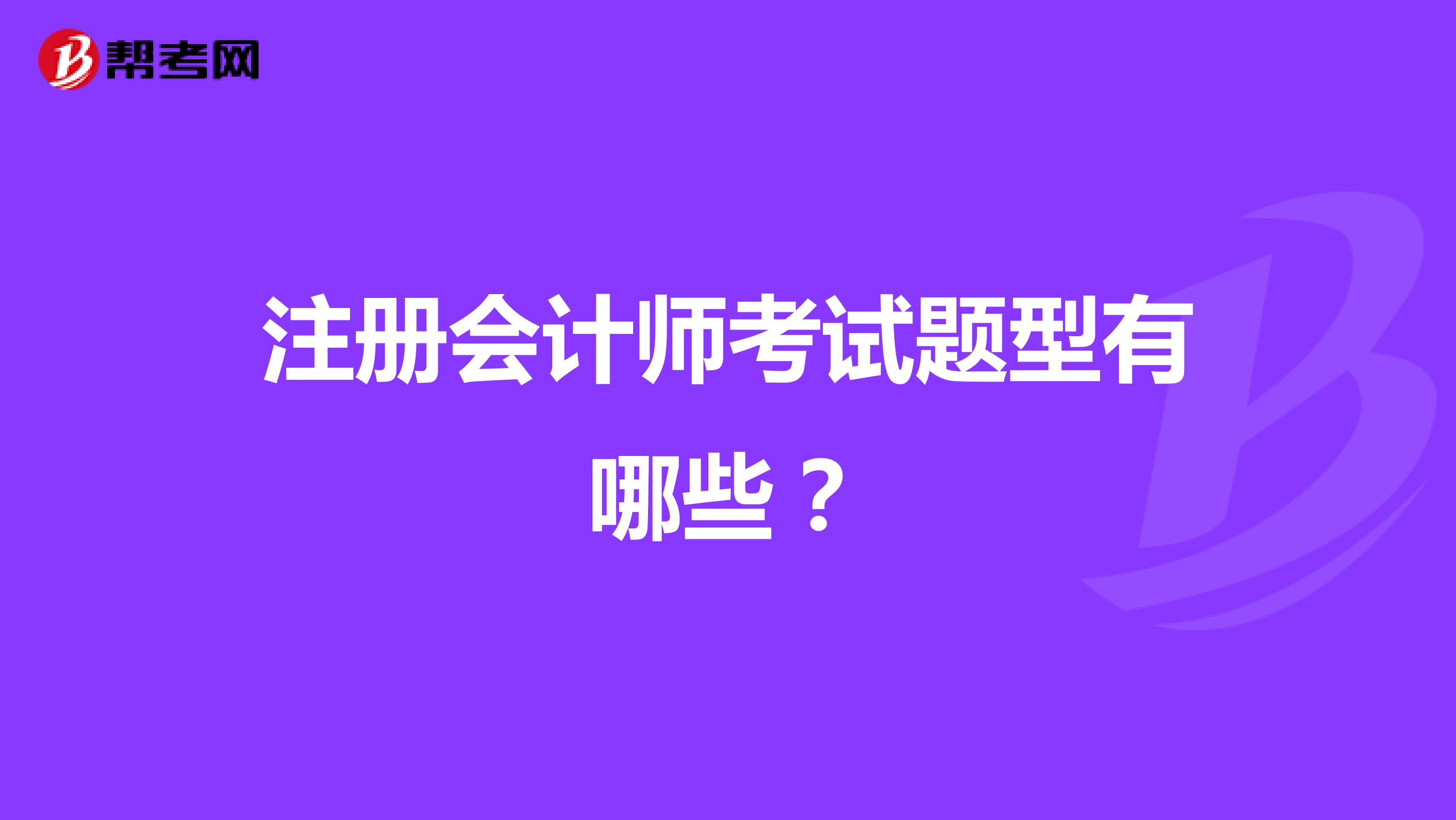 帮考网

注册会计师考试题型有哪些？